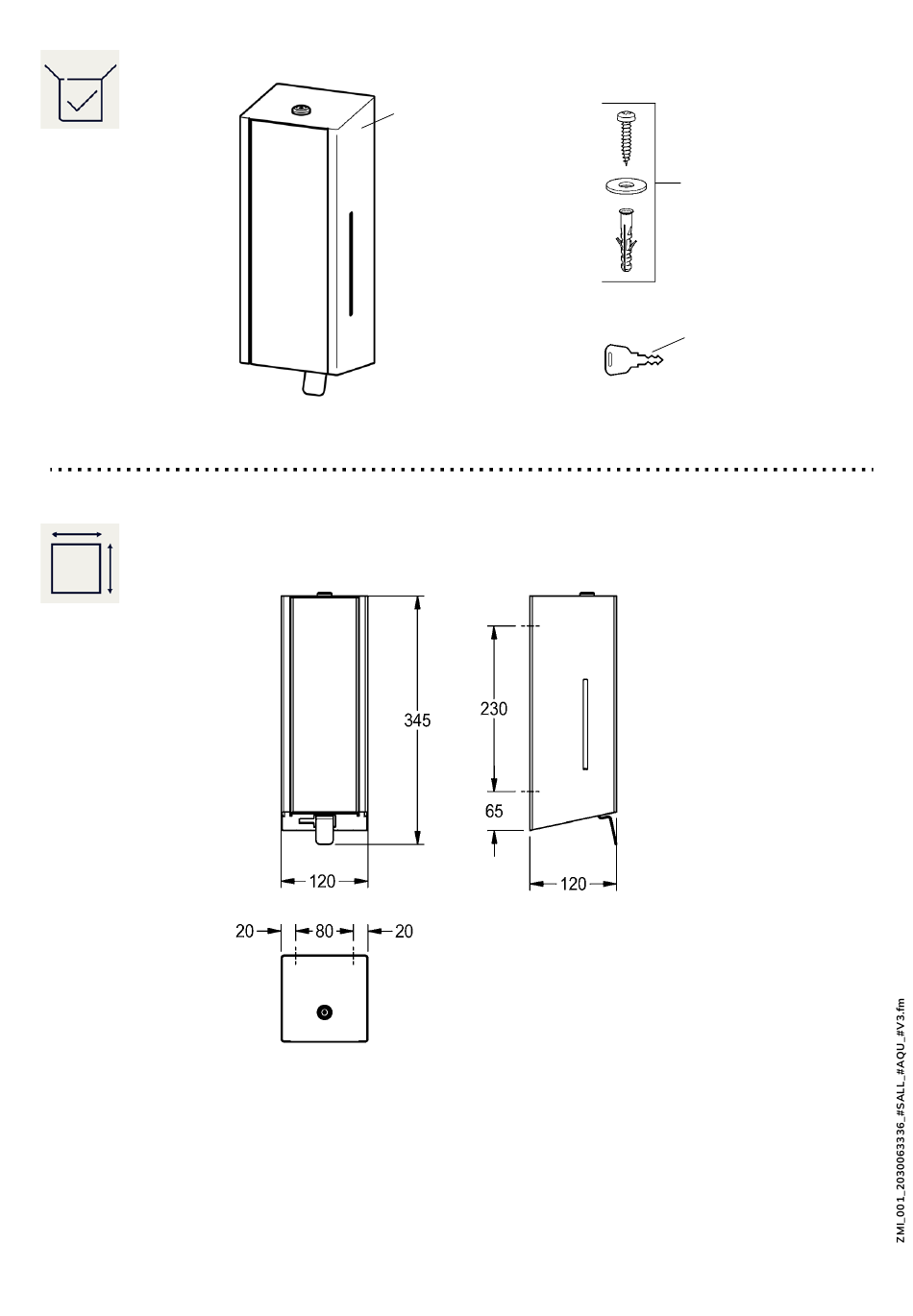 345

230

65

120

120

20

80

20

ZMI_001_2030063336_#SALL_#AQU_#V3.fm